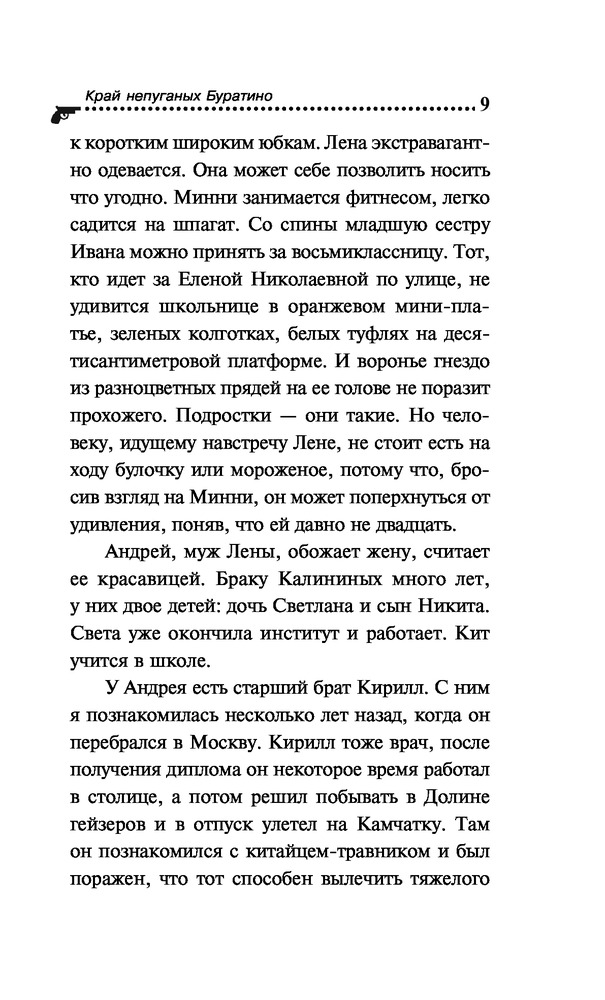 Край непуганых Буратино 9

к коротким широким юбкам. Лена экстравагантно одевается. Она может себе позволить носить что угодно. Минни занимается фитнесом, легко садится на шпагат. Со спины младшую сестру Ивана можно принять за восьмиклассницу. Тот, кто идет за Еленой Николаевной по улице, не удивится школьнице в оранжевом мини-платье, зеленых колготках, белых туфлях на десятисантиметровой платформе. И воронье гнездо из разноцветных прядей на ее голове не поразит прохожего. Подростки — они такие. Но человеку, идущему навстречу Лене, не стоит есть на ходу булочку или мороженое, потому что, бросив взгляд на Минни, он может поперхнуться от удивления, поняв, что ей давно не двадцать.

Андрей, муж Лены, обожает жену, считает ее красавицей. Браку Калининых много лет, у них двое детей: дочь Светлана и сын Никита. Света уже окончила институт и работает. Кит учится в школе.

У Андрея есть старший брат Кирилл. С ним я познакомилась несколько лет назад, когда он перебрался в Москву. Кирилл тоже врач, после получения диплома он некоторое время работал в столице, а потом решил побывать в Долине гейзеров и в отпуск улетел на Камчатку. Там он познакомился с китайцем-травником и был поражен, что тот способен вылечить тяжелого